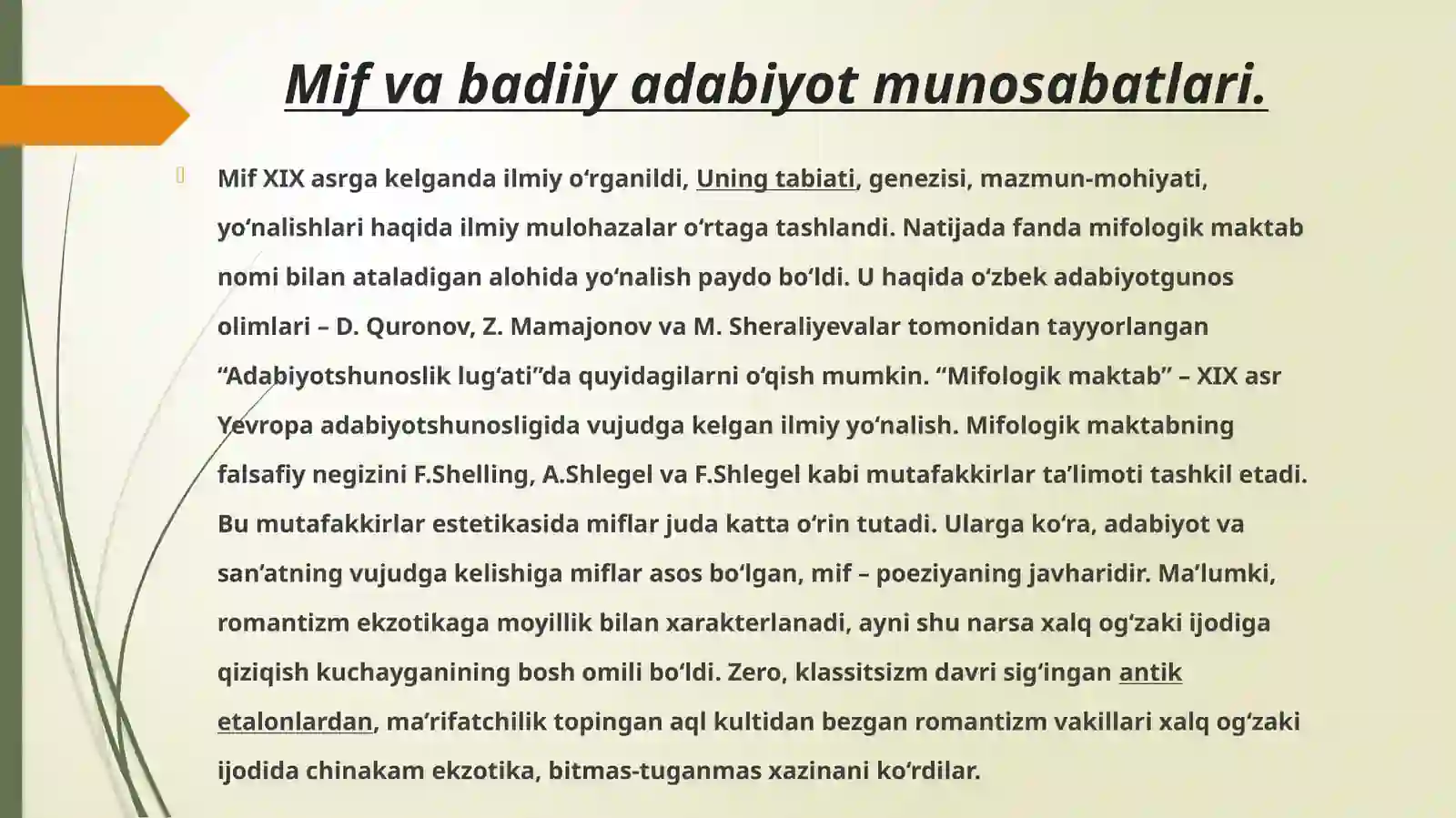 Mif va badiiy adabiyot munosabatlari.

Mif XIX asrga kelganda ilmiy o‘rganildi, Uning tabiati, genezisi, mazmun-mohiyati, yo‘nalishlari haqida ilmiy mulohazalar o‘rtaga tashlandi. Natijada fanda mifologik maktab nomi bilan ataladigan alohida yo‘nalish paydo bo‘ldi. U haqida o‘zbek adabiyotgunos olimlari – D. Quronov, Z. Mamajonov va M. Sheraliyevalar tomonidan tayyorlangan “Adabiyotshunoslik lug‘ati”da quyidagilarni o‘qish mumkin. “Mifologik maktab” – XIX asr Yevropa adabiyotshunosligida vujudga kelgan ilmiy yo‘nalish. Mifologik maktabning falsafiy negizini F.Shelling, A.Shlegel va F.Shlegel kabi mutafakkirlar ta’limoti tashkil etadi. Bu mutafakkirlar estetikasida miflar juda katta o‘rin tutadi. Ularga ko‘ra, adabiyot va san’atning vujudga kelishiga miflar asos bo‘lgan, mif – poeziyaning javharidir. Ma’lumki, romantizm ekzotikaga moyillik bilan xarakterlanadi, ayni shu narsa xalq og‘zaki ijodiga qiziqish kuchayganining bosh omili bo‘ldi. Zero, klassitsizm davri sig‘ingan antik etalonlardan, ma’rifatchilik topingan aql kultidan bezgan romantizm vakillari xalq og‘zaki ijodida chinakam ekzotika, bitmas-tuganmas xazinani ko‘rdilar.